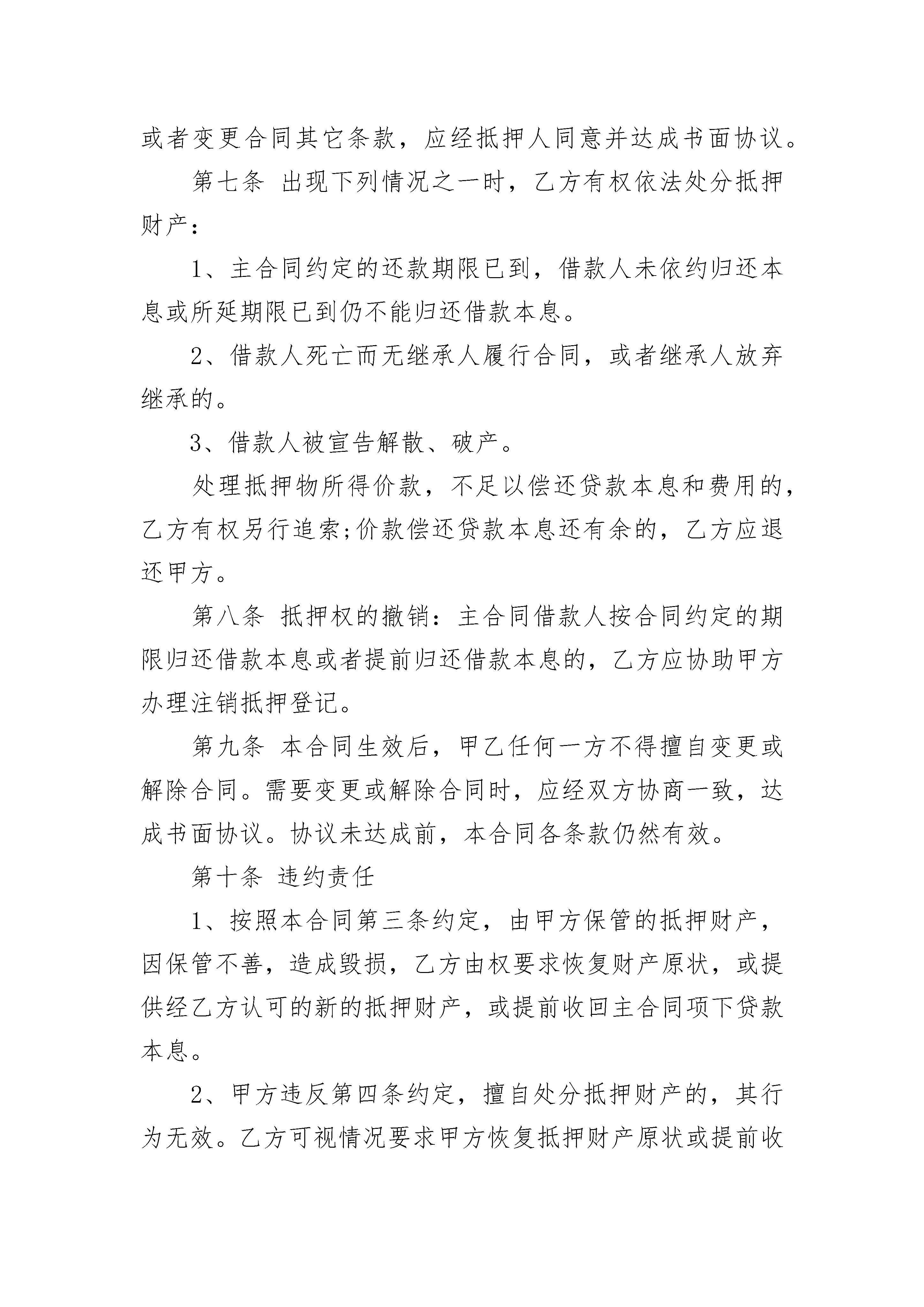 或者变更合同其它条款，应经抵押人同意并达成书面协议。

第七条 出现下列情况之一时，乙方有权依法处分抵押财产：

1、主合同约定的还款期限已到，借款人未依约归还本息或所延期限已到仍不能归还借款本息。

2、借款人死亡而无继承人履行合同，或者继承人放弃继承的。

3、借款人被宣告解散、破产。

处理抵押物所得价款，不足以偿还贷款本息和费用的，乙方有权另行追索;价款偿还贷款本息还有余的，乙方应退还甲方。

第八条 抵押权的撤销：主合同借款人按合同约定的期限归还借款本息或者提前归还借款本息的，乙方应协助甲方办理注销抵押登记。

第九条 本合同生效后，甲乙任何一方不得擅自变更或解除合同。需要变更或解除合同时，应经双方协商一致，达成书面协议。协议未达成前，本合同各条款仍然有效。

第十条 违约责任

1、按照本合同第三条约定，由甲方保管的抵押财产，因保管不善，造成毁损，乙方由权要求恢复财产原状，或提供经乙方认可的新的抵押财产，或提前收回主合同项下贷款本息。

2、甲方违反第四条约定，擅自处分抵押财产的，其行为无效。乙方可视情况要求甲方恢复抵押财产原状或提前收